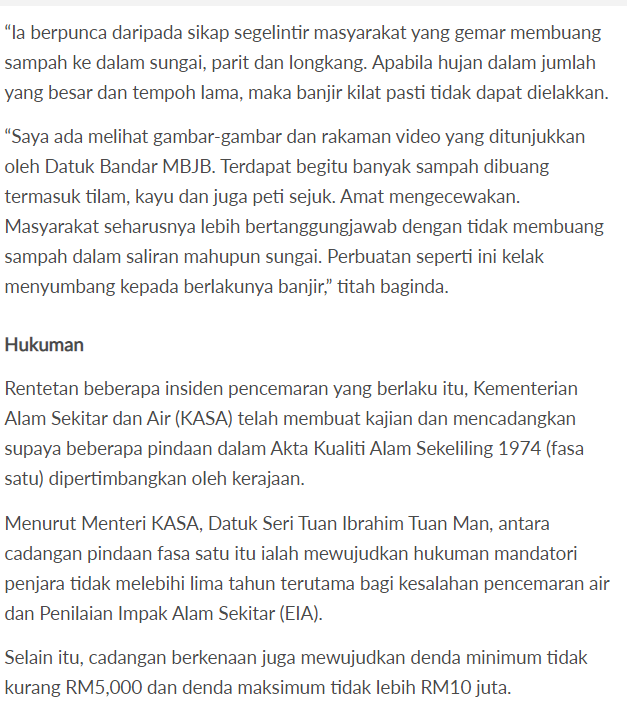 “Ia berpunca daripada sikap segelintir masyarakat yang gemar membuang sampah ke dalam sungai, parit dan longkang. Apabila hujan dalam jumlah yang besar dan tempoh lama, maka banjir kilat pasti tidak dapat dielakkan.

“Saya ada melihat gambar-gambar dan rakaman video yang ditunjukkan oleh Datuk Bandar MBJB. Terdapat begitu banyak sampah dibuang termasuk tilam, kayu dan juga peti sejuk. Amat mengecewakan. Masyarakat seharusnya lebih bertanggungjawab dengan tidak membuang sampah dalam saliran mahupun sungai. Perbuatan seperti ini kelak menyumbang kepada berlakunya banjir,” titah baginda.

Hukuman

Rentetan beberapa insiden pencemaran yang berlaku itu, Kementerian Alam Sekitar dan Air (KASA) telah membuat kajian dan mencadangkan supaya beberapa pindaan dalam Akta Kualiti Alam Sekeliling 1974 (fasa satu) dipertimbangkan oleh kerajaan.

Menurut Menteri KASA, Datuk Seri Tuan Ibrahim Tuan Man, antara cadangan pindaan fasa satu itu ialah mewujudkan hukuman mandatori penjara tidak melebihi lima tahun terutama bagi kesalahan pencemaran air dan Penilaian Impak Alam Sekitar (EIA).

Selain itu, cadangan berkenaan juga mewujudkan denda minimum tidak kurang RM5,000 dan denda maksimum tidak lebih RM10 juta.